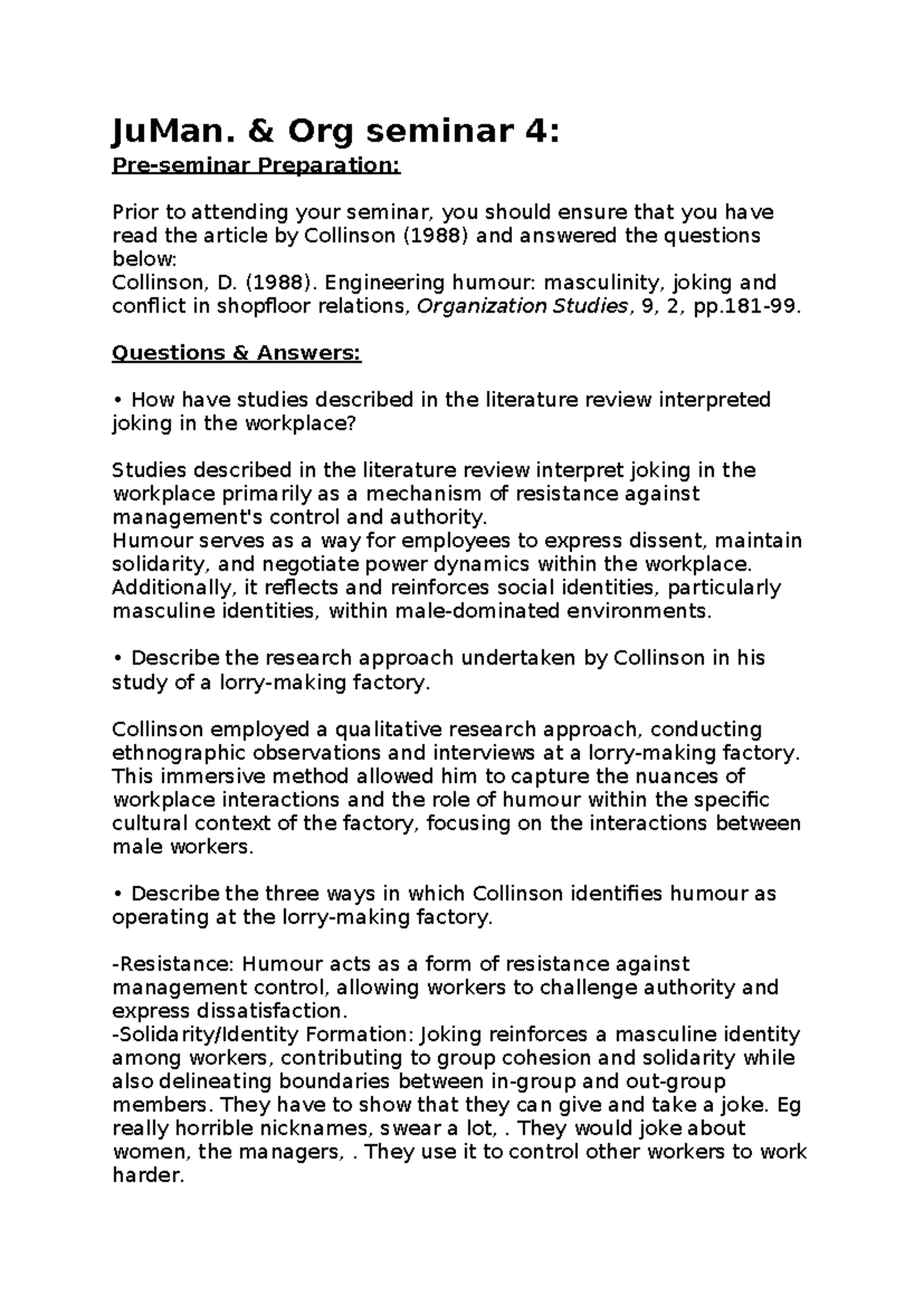 JuMan. & Org seminar 4:

Pre-seminar Preparation:

Prior to attending your seminar, you should ensure that you have read the article by Collinson (1988) and answered the questions below:
Collinson, D. (1988). Engineering humour: masculinity, joking and conflict in shopfloor relations, Organization Studies, 9, 2, pp.181-99.

Questions & Answers:

• How have studies described in the literature review interpreted joking in the workplace?

Studies described in the literature review interpret joking in the workplace primarily as a mechanism of resistance against management's control and authority.
Humour serves as a way for employees to express dissent, maintain solidarity, and negotiate power dynamics within the workplace. Additionally, it reflects and reinforces social identities, particularly masculine identities, within male-dominated environments.

• Describe the research approach undertaken by Collinson in his study of a lorry-making factory.

Collinson employed a qualitative research approach, conducting ethnographic observations and interviews at a lorry-making factory. This immersive method allowed him to capture the nuances of workplace interactions and the role of humour within the specific cultural context of the factory, focusing on the interactions between male workers.

• Describe the three ways in which Collinson identifies humour as operating at the lorry-making factory.

-Resistance: Humour acts as a form of resistance against management control, allowing workers to challenge authority and express dissatisfaction.
-Solidarity/Identity Formation: Joking reinforces a masculine identity among workers, contributing to group cohesion and solidarity while also delineating boundaries between in-group and out-group members. They have to show that they can give and take a joke. Eg really horrible nicknames, swear a lot, . They would joke about women, the managers, . They use it to control other workers to work harder.